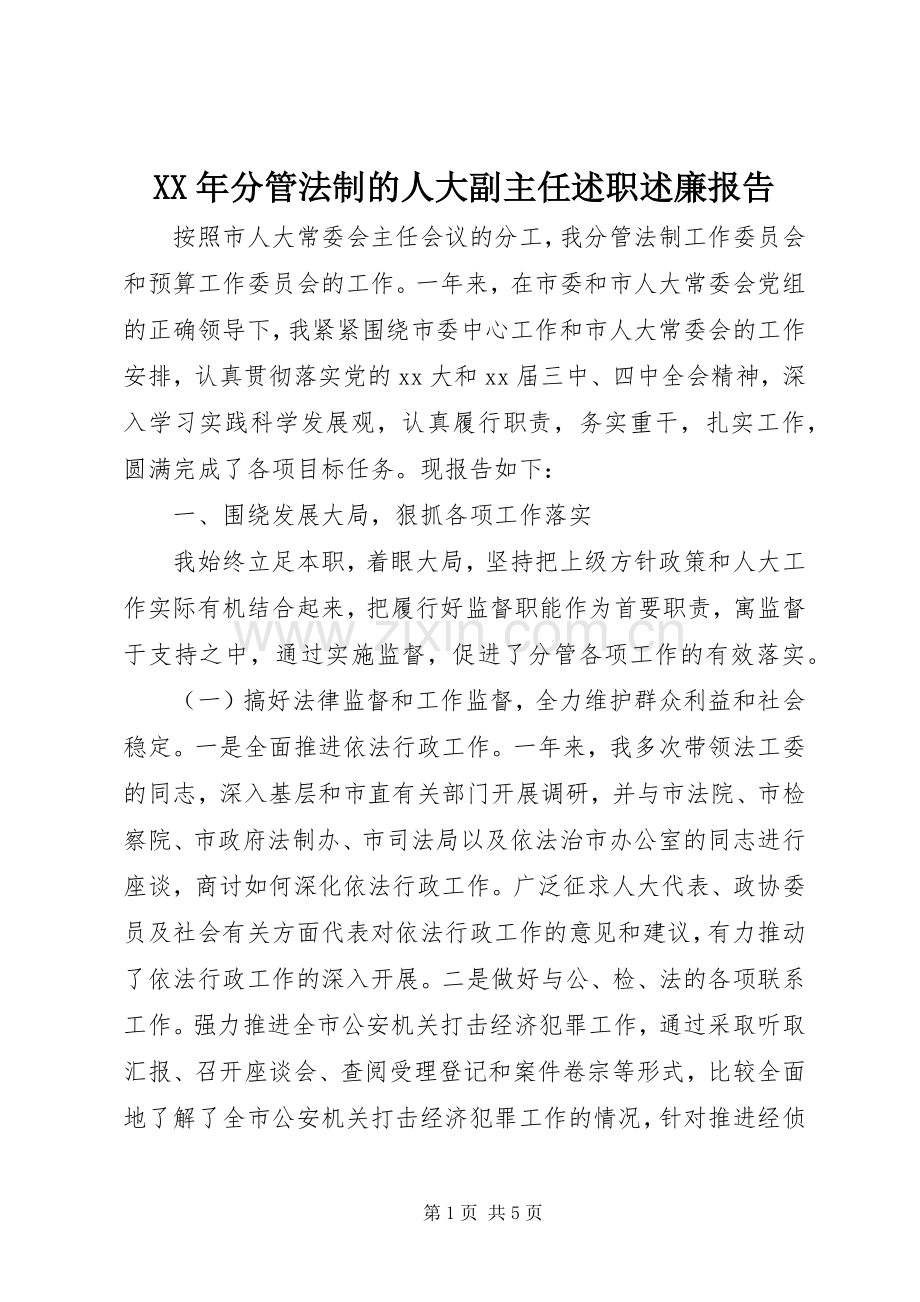 XX年分管法制的人大副主任述职述廉报告

按照市人大常委会主任会议的分工，我分管法制工作委员会和预算工作委员会的工作。一年来，在市委和市人大常委会党组的正确领导下，我紧紧围绕市委中心工作和市人大常委会的工作安排，认真贯彻落实党的xx大和xx届三中、四中全会精神，深入学习实践科学发展观，认真履行职责，务实重干，扎实工作，圆满完成了各项目标任务。现报告如下：

一、围绕发展大局，狠抓各项工作落实

我始终立足本职，着眼大局，坚持把上级方针政策和人大工作实际有机结合起来，把履行好监督职能作为首要职责，寓监督于支持之中，通过实施监督，促进了分管各项工作的有效落实。

（一）搞好法律监督和工作监督，全力维护群众利益和社会稳定。一是全面推进依法行政工作。一年来，我多次带领法工委的同志，深入基层和市直有关部门开展调研，并与市法院、市检察院、市政府法制办、市司法局以及依法治市办公室的同志进行座谈，商讨如何深化依法行政工作。广泛征求人大代表、政协委员及社会有关方面代表对依法行政工作的意见和建议，有力推动了依法行政工作的深入开展。二是做好与公、检、法的各项联系工作。强力推进全市公安机关打击经济犯罪工作，通过采取听取汇报、召开座谈会、查阅受理登记和案件卷宗等形式，比较全面地了解了全市公安机关打击经济犯罪工作的情况，针对推进经侦

第1页 共5页

www.zixin.com.cn